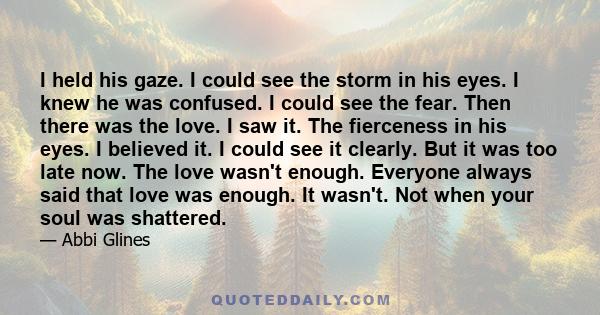 I held his gaze. I could see the storm in his eyes. I knew he was confused. I could see the fear. Then there was the love. I saw it. The fierceness in his eyes. I believed it. I could see it clearly. But it was too late now. The love wasn't enough. Everyone always said that love was enough. It wasn't. Not when your soul was shattered.

— Abbi Glines

QUOTEDDAILY.COM